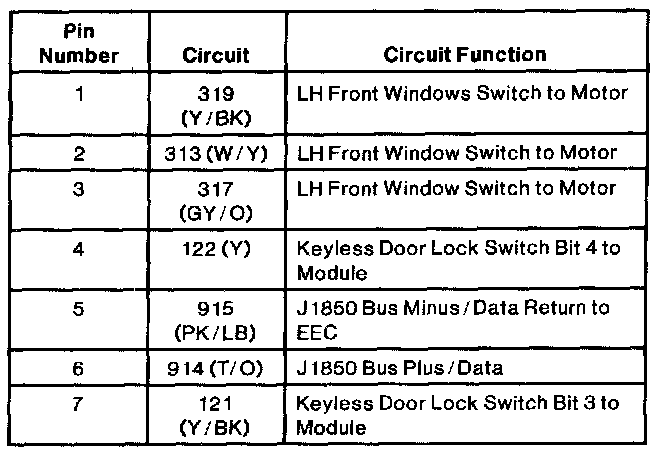 | Pin Number | Circuit | Circuit Function |
|---|---|---|
| 1 | 319 (Y/BK) | LH Front Windows Switch to Motor |
| 2 | 313 (W/Y) | LH Front Window Switch to Motor |
| 3 | 317 (GY/O) | LH Front Window Switch to Motor |
| 4 | 122 (Y) | Keyless Door Lock Switch Bit 4 to Module |
| 5 | 915 (PK/LB) | J1850 Bus Minus/Data Return to EEC |
| 6 | 914 (T/O) | J1850 Bus Plus/Data |
| 7 | 121 (Y/BK) | Keyless Door Lock Switch Bit 3 to Module |